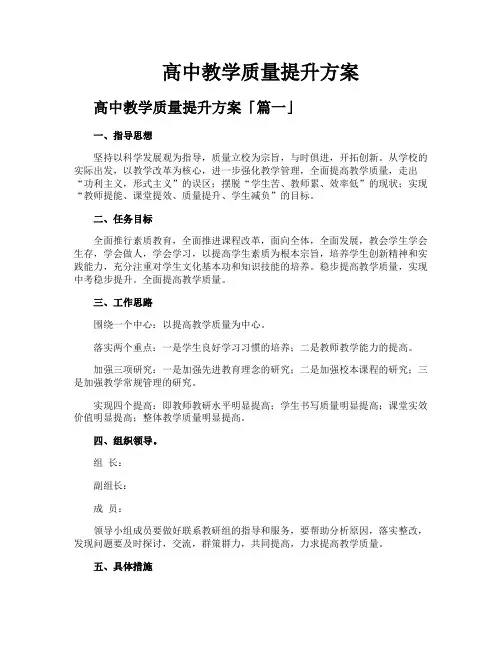 高中教学质量提升方案

高中教学质量提升方案「篇一」

一、指导思想

坚持以科学发展观为指导，质量立校为宗旨，与时俱进，开拓创新。从学校的实际出发，以教学改革为核心，进一步强化教学管理，全面提高教学质量，走出“功利主义，形式主义”的误区；摆脱“学生苦、教师累、效率低”的现状；实现“教师提能、课堂提效、质量提升、学生减负”的目标。

二、任务目标

全面推行素质教育，全面推进课程改革，面向全体，全面发展，教会学生学会生存，学会做人，学会学习，以提高学生素质为根本宗旨，培养学生创新精神和实践能力，充分注重对学生文化基本功和知识技能的培养。稳步提高教学质量，实现中考稳步提升。全面提高教学质量。

三、工作思路

围绕一个中心：以提高教学质量为中心。

落实两个重点：一是学生良好学习习惯的培养；二是教师教学能力的提高。

加强三项研究：一是加强先进教育理念的研究；二是加强校本课程的研究；三是加强教学常规管理的研究。

实现四个提高：即教师教研水平明显提高；学生书写质量明显提高；课堂实效价值明显提高；整体教学质量明显提高。

四、组织领导。

组 长：

副组长：

成 员：

领导小组成员要做好联系教研组的指导和服务，要帮助分析原因，落实整改，发现问题要及时探讨，交流，群策群力，共同提高，力求提高教学质量。

五、具体措施